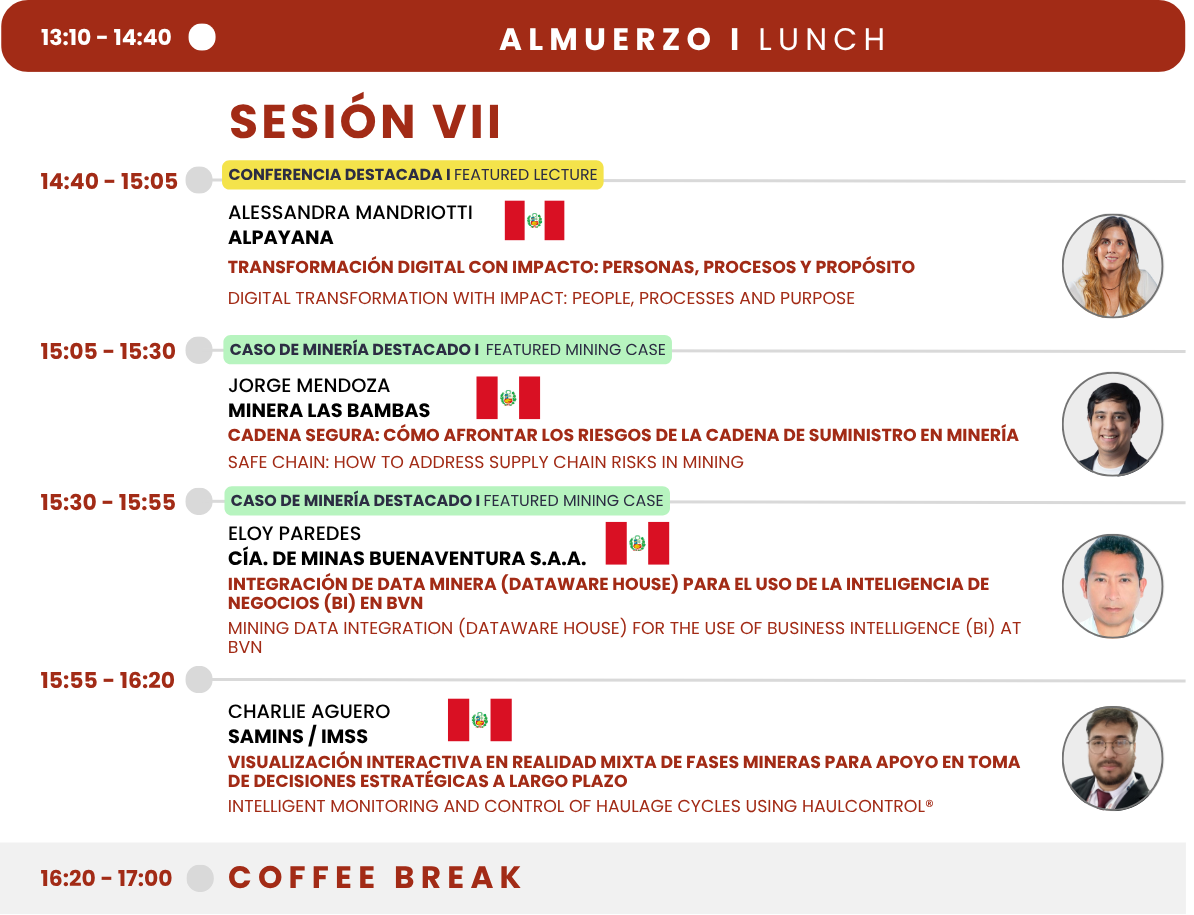 13:10 - 14:40 ALMUERZO I LUNCH

SESIÓN VII

14:40 - 15:05 CONFERENCIA DESTACADA I FEATURED LECTURE

ALESSANDRA MANDRIOTTI
ALPAYANA
TRANSFORMACIÓN DIGITAL CON IMPACTO: PERSONAS, PROCESOS Y PROPÓSITO
DIGITAL TRANSFORMATION WITH IMPACT: PEOPLE, PROCESSES AND PURPOSE

15:05 - 15:30 CASO DE MINERÍA DESTACADO I FEATURED MINING CASE

JORGE MENDOZA
MINERA LAS BAMBAS
CADENA SEGURA: CÓMO AFRONTAR LOS RIESGOS DE LA CADENA DE SUMINISTRO EN MINERÍA
SAFE CHAIN: HOW TO ADDRESS SUPPLY CHAIN RISKS IN MINING

15:30 - 15:55 CASO DE MINERÍA DESTACADO I FEATURED MINING CASE

ELOY PAREDES
CÍA. DE MINAS BUENAVENTURA S.A.A.
INTEGRACIÓN DE DATA MINERA (DATAWARE HOUSE) PARA EL USO DE LA INTELIGENCIA DE NEGOCIOS (BI) EN BVN
MINING DATA INTEGRATION (DATAWARE HOUSE) FOR THE USE OF BUSINESS INTELLIGENCE (BI) AT BVN

15:55 - 16:20

CHARLIE AGUERO
SAMINS / IMSS
VISUALIZACIÓN INTERACTIVA EN REALIDAD MIXTA DE FASES MINERAS PARA APOYO EN TOMA DE DECISIONES ESTRATÉGICAS A LARGO PLAZO
INTELLIGENT MONITORING AND CONTROL OF HAULAGE CYCLES USING HAULCONTROL®

16:20 - 17:00 COFFEE BREAK